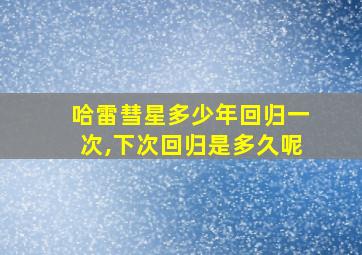 哈雷彗星多少年回归一次,下次回归是多久呢